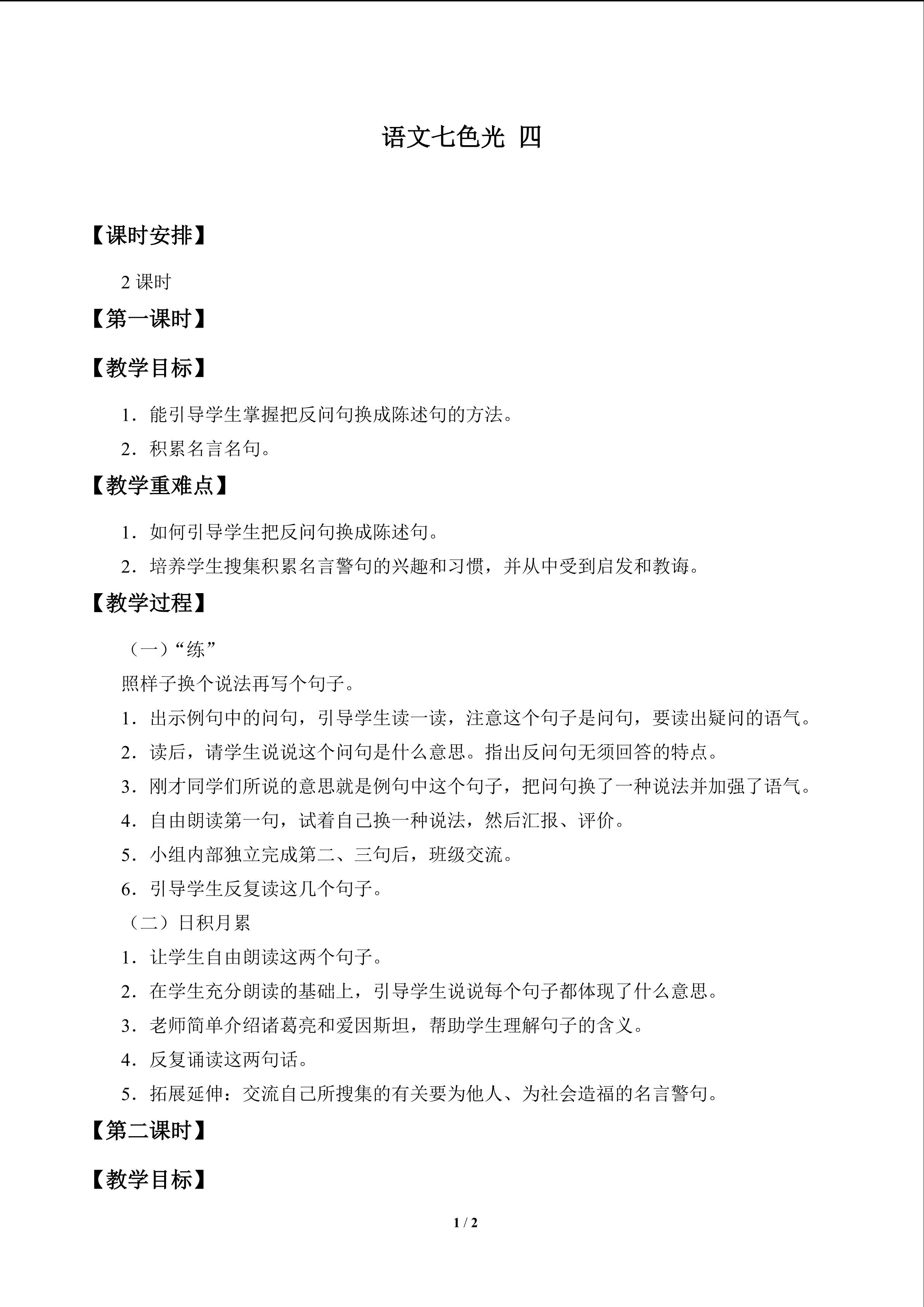 语文七色光 四

【课时安排】

2 课时

【第一课时】

【教学目标】

1．能引导学生掌握把反问句换成陈述句的方法。

2．积累名言名句。

【教学重难点】

1．如何引导学生把反问句换成陈述句。

2．培养学生搜集积累名言警句的兴趣和习惯，并从中受到启发和教诲。

【教学过程】

（一）“练”

照样子换个说法再写个句子。

1．出示例句中的问句，引导学生读一读，注意这个句子是问句，要读出疑问的语气。

2．读后，请学生说说这个问句是什么意思。指出反问句无须回答的特点。

3．刚才同学们所说的意思就是例句中这个句子，把问句换了一种说法并加强了语气。

4．自由朗读第一句，试着自己换一种说法，然后汇报、评价。

5．小组内部独立完成第二、三句后，班级交流。

6．引导学生反复读这几个句子。

（二）日积月累

1．让学生自由朗读这两个句子。

2．在学生充分朗读的基础上，引导学生说说每个句子都体现了什么意思。

3．老师简单介绍诸葛亮和爱因斯坦，帮助学生理解句子的含义。

4．反复诵读这两句话。

5．拓展延伸：交流自己所搜集的有关要为他人、为社会造福的名言警句。

【第二课时】

【教学目标】

1 / 2